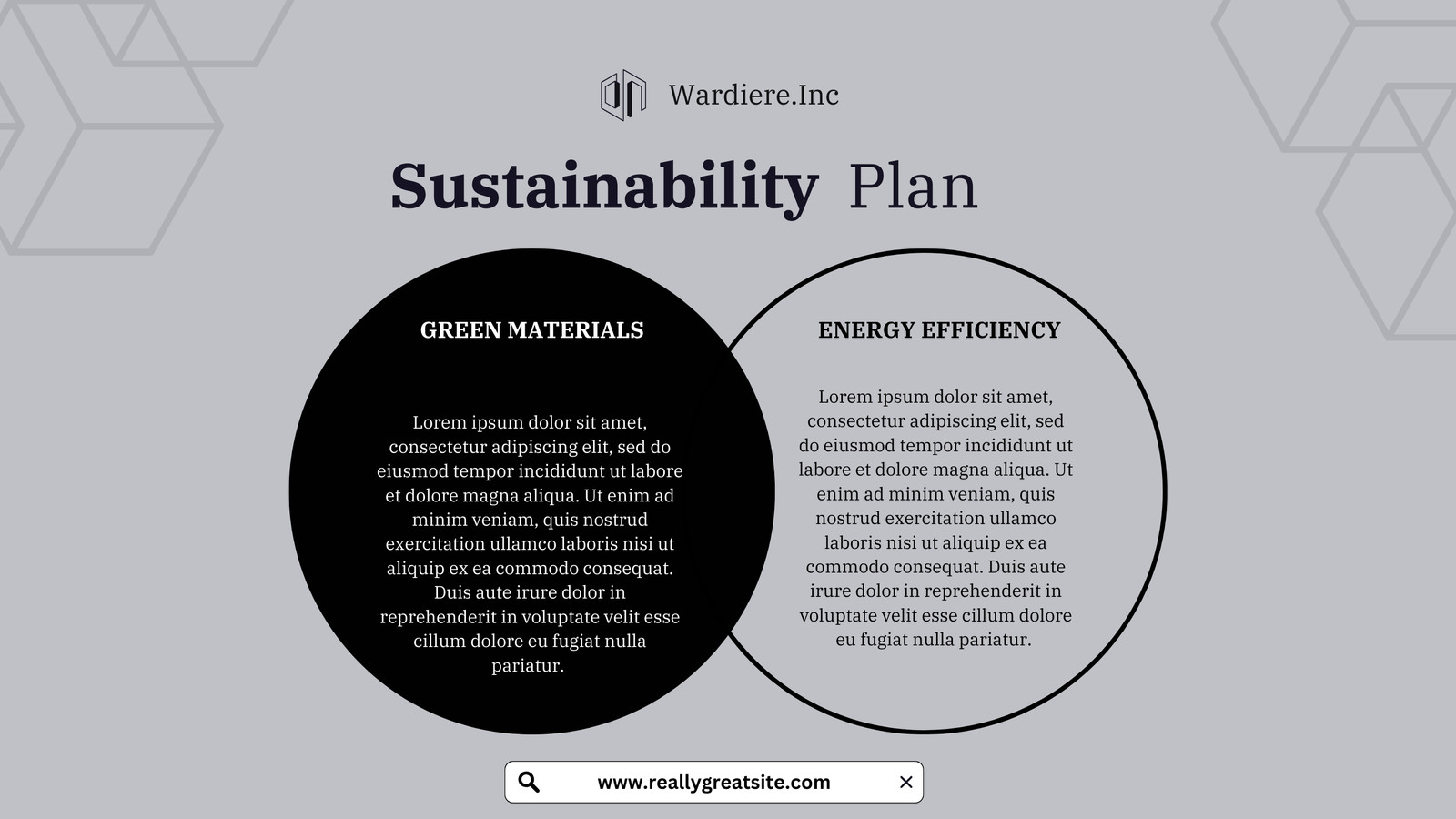 Wardiere.Inc

Sustainability Plan

GREEN MATERIALS

Lorem ipsum dolor sit amet, consectetur adipiscing elit, sed do eiusmod tempor incididunt ut labore et dolore magna aliqua. Ut enim ad minim veniam, quis nostrud exercitation ullamco laboris nisi ut aliquip ex ea commodo consequat. Duis aute irure dolor in reprehenderit in voluptate velit esse cillum dolore eu fugiat nulla pariatur.

ENERGY EFFICIENCY

Lorem ipsum dolor sit amet, consectetur adipiscing elit, sed do eiusmod tempor incididunt ut labore et dolore magna aliqua. Ut enim ad minim veniam, quis nostrud exercitation ullamco laboris nisi ut aliquip ex ea commodo consequat. Duis aute irure dolor in reprehenderit in voluptate velit esse cillum dolore eu fugiat nulla pariatur.

www.reallygreatsite.com